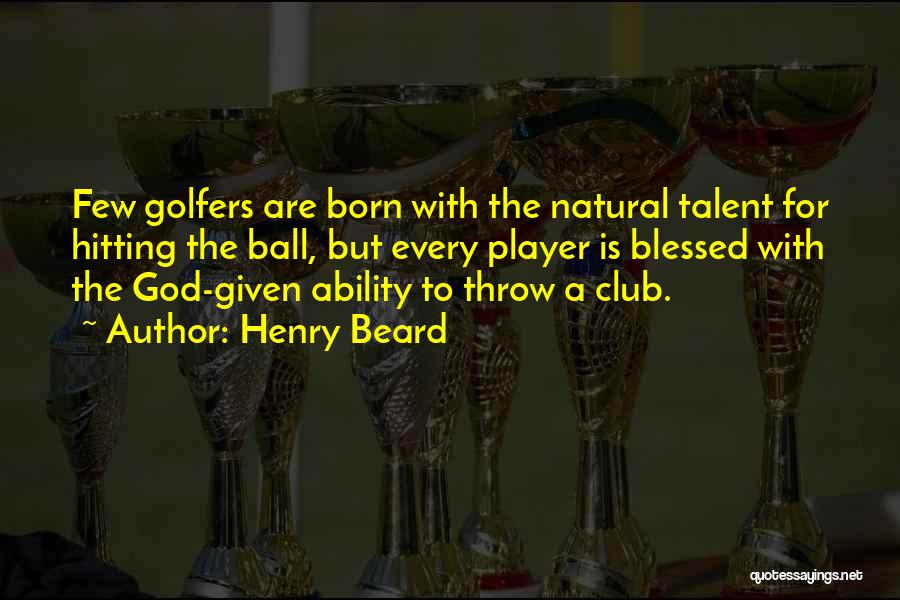 Few golfers are born with the natural talent for hitting the ball, but every player is blessed with the God-given ability to throw a club.
~ Author: Henry Beard

quotessayings.net